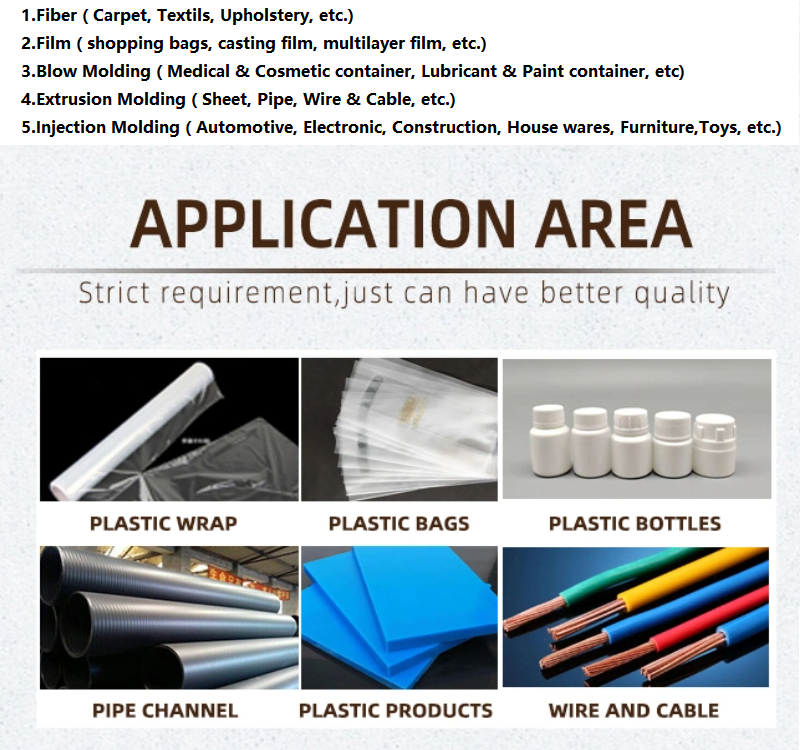 1.Fiber ( Carpet, Textils, Upholstery, etc.)
2.Film ( shopping bags, casting film, multilayer film, etc.)
3.Blow Molding ( Medical & Cosmetic container, Lubricant & Paint container, etc)
4.Extrusion Molding ( Sheet, Pipe, Wire & Cable, etc.)
5.Injection Molding ( Automotive, Electronic, Construction, House wares, Furniture,Toys, etc.)

APPLICATION AREA

Strict requirement,just can have better quality

PLASTIC WRAP

PLASTIC BAGS

PLASTIC BOTTLES

PIPE CHANNEL

PLASTIC PRODUCTS

WIRE AND CABLE